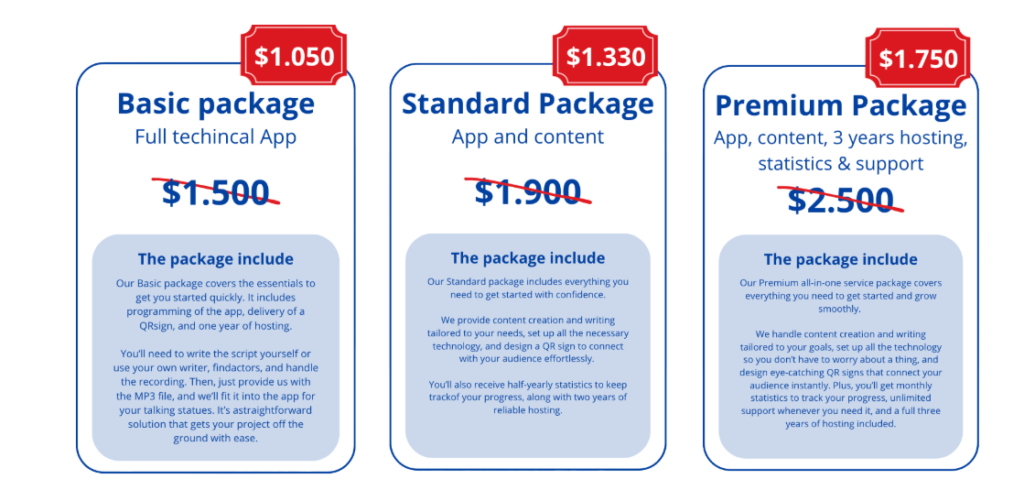 $1.050

Basic package

Full techincal App

$1.500

The package include

Our Basic package covers the essentials to get you started quickly. It includes programming of the app, delivery of a QRsign, and one year of hosting.

You'll need to write the script yourself or use your own writer, findactors, and handle the recording. Then, just provide us with the MP3 file, and we'll fit it into the app for your talking statues. It's astraightforward solution that gets your project off the ground with ease.

$1.330

Standard Package

App and content

$1.900

The package include

Our Standard package includes everything you need to get started with confidence.

We provide content creation and writing tailored to your needs, set up all the necessary technology, and design a QR sign to connect with your audience effortlessly.

You'll also receive half-yearly statistics to keep trackof your progress, along with two years of reliable hosting.

$1.750

Premium Package

App, content, 3 years hosting, statistics & support

$2.500

The package include

Our Premium all-in-one service package covers everything you need to get started and grow smoothly.

We handle content creation and writing tailored to your goals, set up all the technology so you don't have to worry about a thing, and design eye-catching QR signs that connect your audience instantly. Plus, you'll get monthly statistics to track your progress, unlimited support whenever you need it, and a full three years of hosting included.